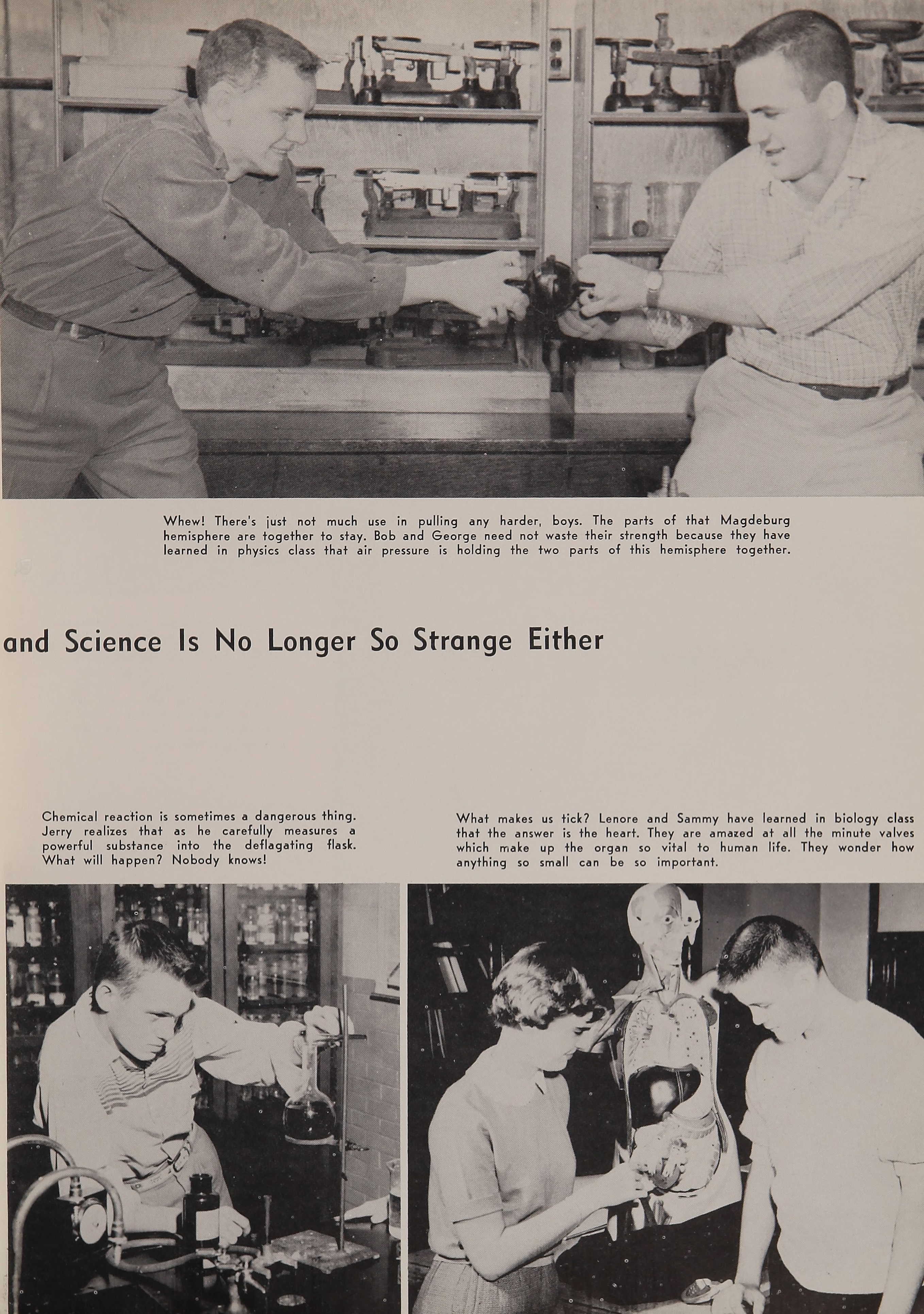 Whew! There's just not much use in pulling any harder, boys. The parts of that Magdeburg hemisphere are together to stay. Bob and George need not waste their strength because they have learned in physics class that air pressure is holding the two parts of this hemisphere together.

and Science Is No Longer So Strange Either

Chemical reaction is sometimes a dangerous thing. Jerry realizes that as he carefully measures a powerful substance into the deflagating flask. What will happen? Nobody knows!

What makes us tick? Lenore and Sammy have learned in biology class that the answer is the heart. They are amazed at all the minute valves which make up the organ so vital to human life. They wonder how anything so small can be so important.